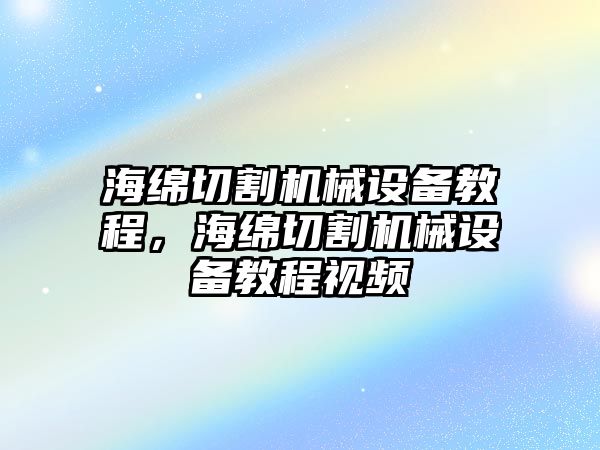 海绵切割机械设备教程，海绵切割机械设备教程视频